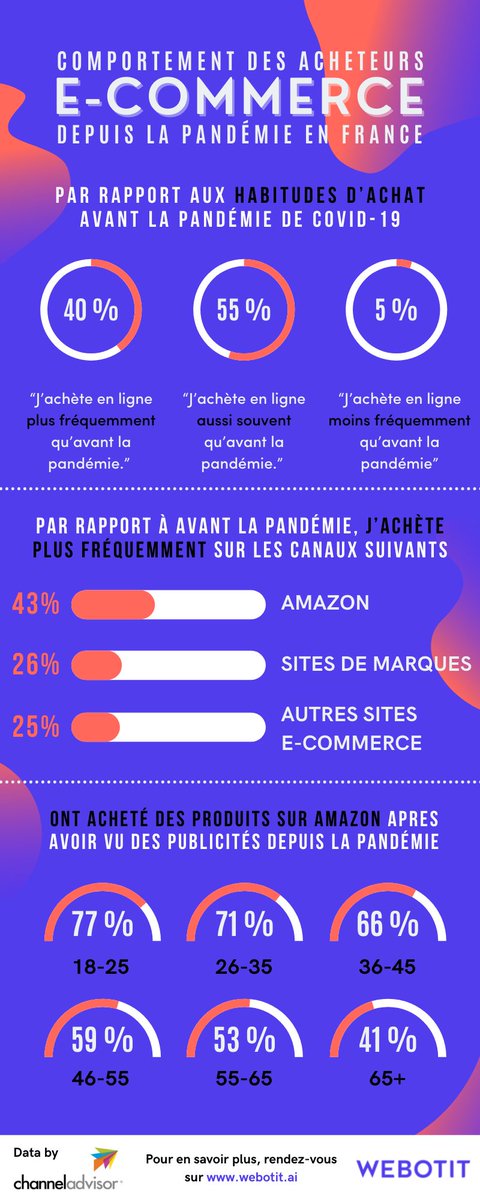 COMPORTEMENT DES ACHETEURS
E-COMMERCE
DEPUIS LA PANDÉMIE EN FRANCE

PAR RAPPORT AUX HABITUDES D'ACHAT AVANT LA PANDÉMIE DE COVID-19

40 %

"J'achète en ligne plus fréquemment qu'avant la pandémie."

55 %

"J'achète en ligne aussi souvent qu'avant la pandémie."

5 %

"J'achète en ligne moins fréquemment qu'avant la pandémie"

PAR RAPPORT À AVANT LA PANDÉMIE, J'ACHÈTE PLUS FRÉQUEMMENT SUR LES CANAUX SUIVANTS

43% AMAZON

26% SITES DE MARQUES

25% AUTRES SITES E-COMMERCE

ONT ACHETÉ DES PRODUITS SUR AMAZON APRES AVOIR VU DES PUBLICITÉS DEPUIS LA PANDÉMIE

77 %
18-25

71 %
26-35

66 %
36-45

59 %
46-55

53 %
55-65

41 %
65+

Data by
channeladvisor

Pour en savoir plus, rendez-vous sur www.webotit.ai

WEBOTIT